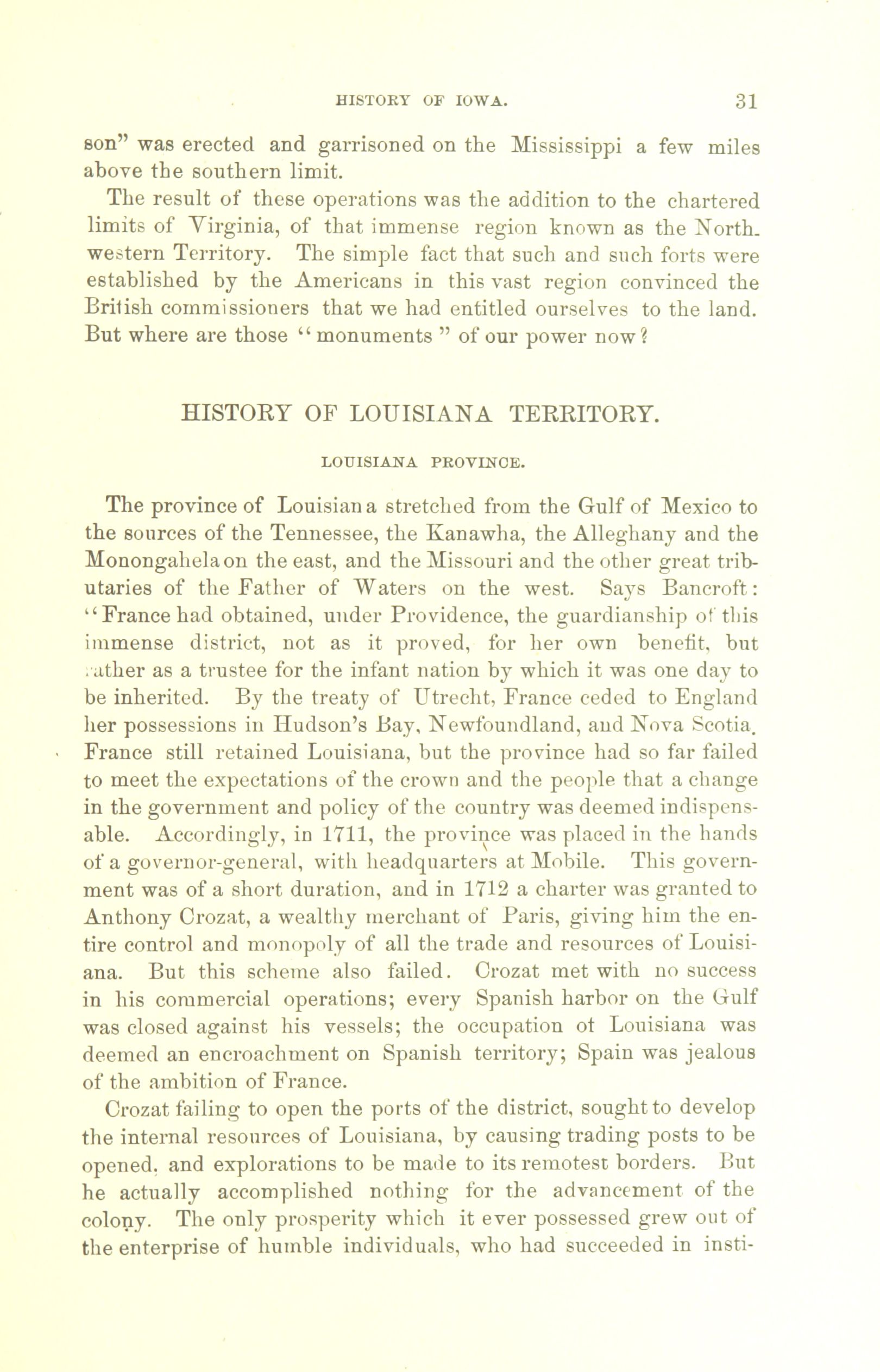 HISTORY OF IOWA. 31

son" was erected and garrisoned on the Mississippi a few miles above the southern limit.

The result of these operations was the addition to the chartered limits of Virginia, of that immense region known as the Northwestern Territory. The simple fact that such and such forts were established by the Americans in this vast region convinced the British commissioners that we had entitled ourselves to the land. But where are those "monuments" of our power now?

HISTORY OF LOUISIANA TERRITORY.

LOUISIANA PROVINCE.

The province of Louisiana stretched from the Gulf of Mexico to the sources of the Tennessee, the Kanawha, the Alleghany and the Monongahela on the east, and the Missouri and the other great tributaries of the Father of Waters on the west. Says Bancroft: "France had obtained, under Providence, the guardianship of this immense district, not as it proved, for her own benefit, but rather as a trustee for the infant nation by which it was one day to be inherited. By the treaty of Utrecht, France ceded to England her possessions in Hudson's Bay, Newfoundland, and Nova Scotia. France still retained Louisiana, but the province had so far failed to meet the expectations of the crown and the people that a change in the government and policy of the country was deemed indispensable. Accordingly, in 1711, the province was placed in the hands of a governor-general, with headquarters at Mobile. This government was of a short duration, and in 1712 a charter was granted to Anthony Crozat, a wealthy merchant of Paris, giving him the entire control and monopoly of all the trade and resources of Louisiana. But this scheme also failed. Crozat met with no success in his commercial operations; every Spanish harbor on the Gulf was closed against his vessels; the occupation ot Louisiana was deemed an encroachment on Spanish territory; Spain was jealous of the ambition of France.

Crozat failing to open the ports of the district, sought to develop the internal resources of Louisiana, by causing trading posts to be opened, and explorations to be made to its remotest borders. But he actually accomplished nothing for the advancement of the colony. The only prosperity which it ever possessed grew out of the enterprise of humble individuals, who had succeeded in insti-